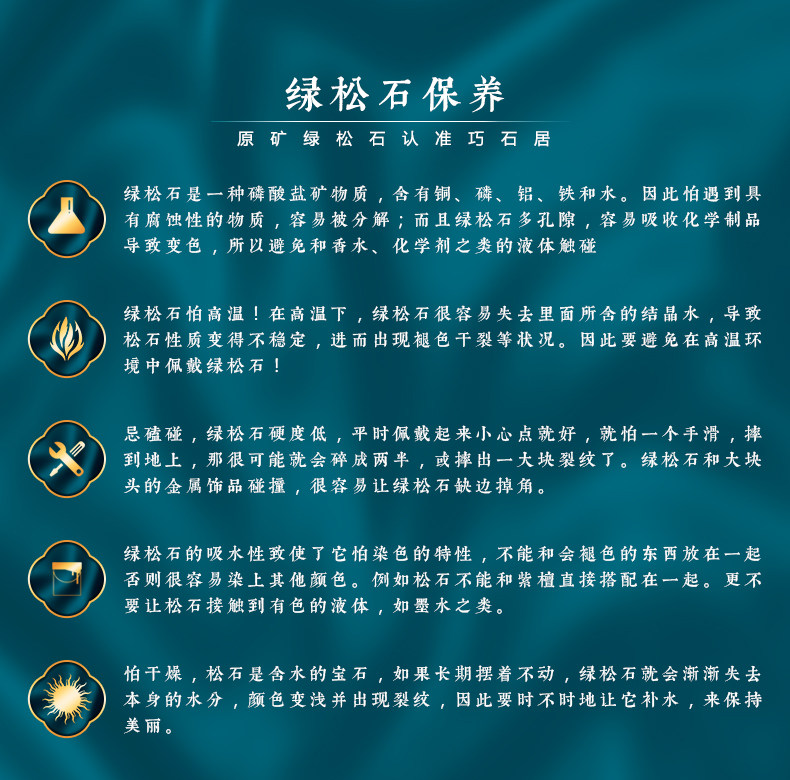 绿松石保养

原矿绿松石认准巧石居

绿松石是一种磷酸盐矿物质，含有铜、磷、铝、铁和水。因此怕遇到具有腐蚀性的物质，容易被分解；而且绿松石多孔隙，容易吸收化学制品导致变色，所以避免和香水、化学剂之类的液体触碰

绿松石怕高温！在高温下，绿松石很容易失去里面所含的结晶水，导致松石性质变得不稳定，进而出现褪色干裂等状况。因此要避免在高温环境中佩戴绿松石！

忌磕碰，绿松石硬度低，平时佩戴起来小心点就好，就怕一个手滑，摔到地上，那很可能就会碎成两半，或摔出一大块裂纹了。绿松石和大块头的金属饰品碰撞，很容易让绿松石缺边掉角。

绿松石的吸水性致使了它怕染色的特性，不能和会褪色的东西放在一起否则很容易染上其他颜色。例如松石不能和紫檀直接搭配在一起。更不要让松石接触到有色的液体，如墨水之类。

怕干燥，松石是含水的宝石，如果长期摆着不动，绿松石就会渐渐失去本身的水分，颜色变浅并出现裂纹，因此要时不时地让它补水，来保持美丽。